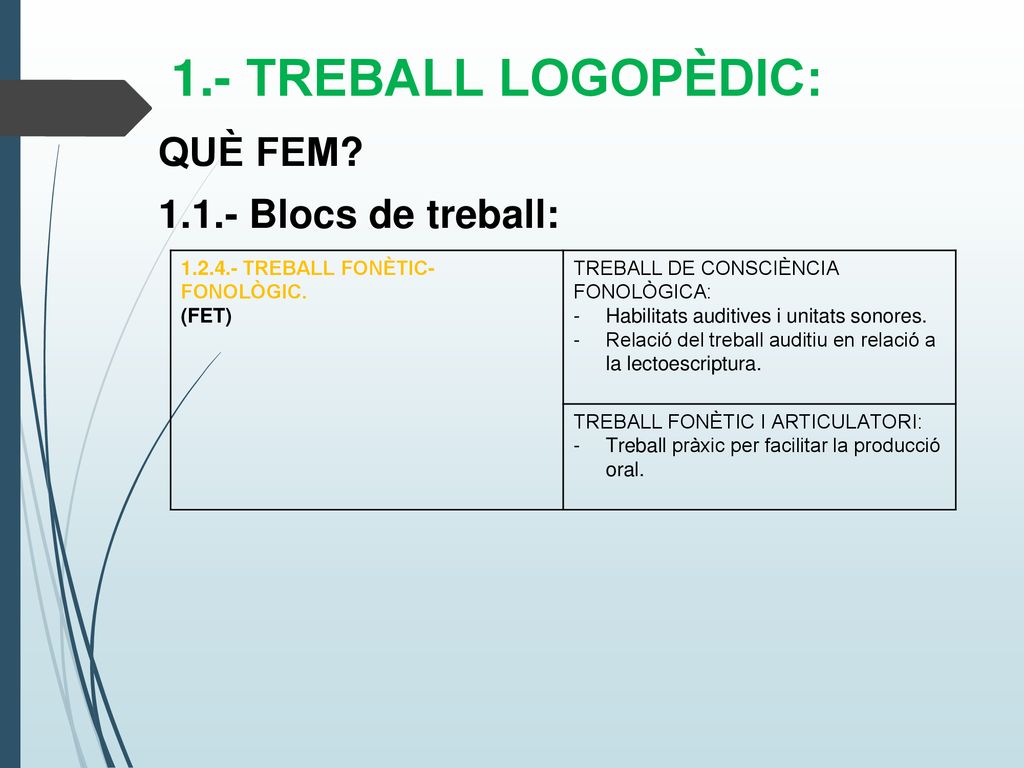 1.- TREBALL LOGOPÈDIC:

QUÈ FEM?

1.1.- Blocs de treball:

| 1.2.4.- TREBALL FONÈTIC-FONOLÒGIC. (FET) | TREBALL DE CONSCIÈNCIA FONOLÒGICA: - Habilitats auditives i unitats sonores. - Relació del treball auditiu en relació a la lectoescriptura. |
|---|---|
| | TREBALL FONÈTIC I ARTICULATORI: - Treball pràxic per facilitar la producció oral. |